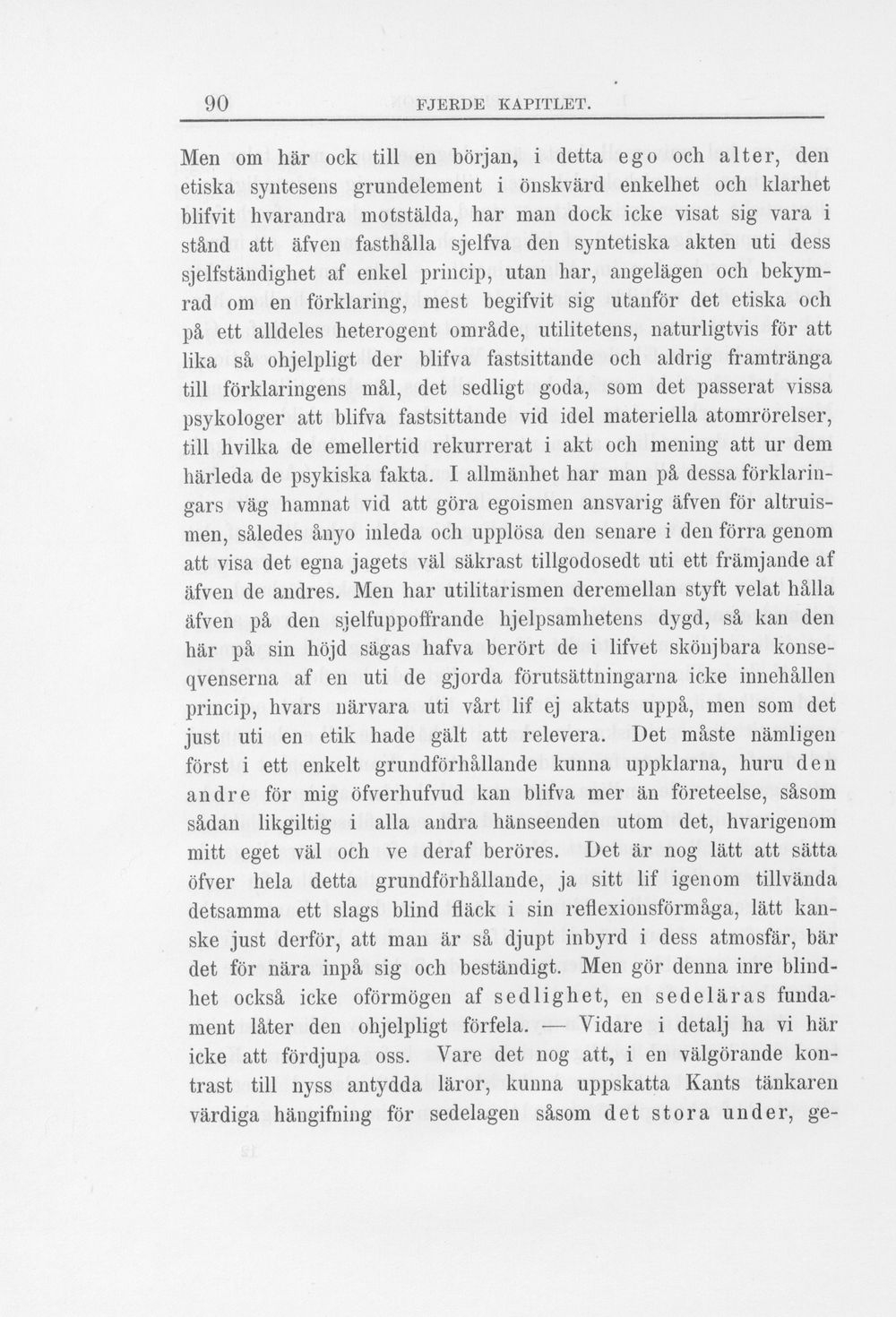 90 FJERDE KAPITLET.

Men om här ock till en början, i detta ego och alter, den etiska syntesens grundelement i önskvärd enkelhet och klarhet blifvit hvarandra motstälda, har man dock icke visat sig vara i stånd att äfven fasthålla sjelfva den syntetiska akten uti dess sjelfständighet af enkel princip, utan har, angelägen och bekymrad om en förklaring, mest begifvit sig utanför det etiska och på ett alldeles heterogent område, utilitetens, naturligtvis för att lika så ohjelpligt der blifva fastsittande och aldrig framtränga till förklaringens mål, det sedligt goda, som det passerat vissa psykologer att blifva fastsittande vid idel materiella atomrörelser, till hvilka de emellertid rekurrerat i akt och mening att ur dem härleda de psykiska fakta. I allmänhet har man på dessa förklaringars väg hamnat vid att göra egoismen ansvarig äfven för altruismen, således ånyo inleda och upplösa den senare i den förra genom att visa det egna jagets väl säkrast tillgodosedt uti ett främjande af äfven de andres. Men har utilitarismen deremellan styft velat hålla äfven på den sjelfuppoffrande hjelpsamhetens dygd, så kan den här på sin höjd sägas hafva berört de i lifvet skönjbara konseqvenserna af en uti de gjorda förutsättningarna icke innehållen princip, hvars närvara uti vårt lif ej aktats uppå, men som det just uti en etik hade gält att relevera. Det måste nämligen först i ett enkelt grundförhållande kunna uppklarna, huru den andre för mig öfverhufvud kan blifva mer än företeelse, såsom sådan likgiltig i alla andra hänseenden utom det, hvarigenom mitt eget väl och ve deraf beröres. Det är nog lätt att sätta öfver hela detta grundförhållande, ja sitt lif igenom tillvända detsamma ett slags blind fläck i sin reflexionsförmåga, lätt kanske just derför, att man är så djupt inbyrd i dess atmosfär, bär det för nära inpå sig och beständigt. Men gör denna inre blindhet också icke oförmögen af sedlighet, en sedeläras fundament låter den ohjelpligt förfela. — Vidare i detalj ha vi här icke att fördjupa oss. Vare det nog att, i en välgörande kontrast till nyss antydda läror, kunna uppskatta Kants tänkaren värdiga hängifning för sedelagen såsom det stora under, ge-